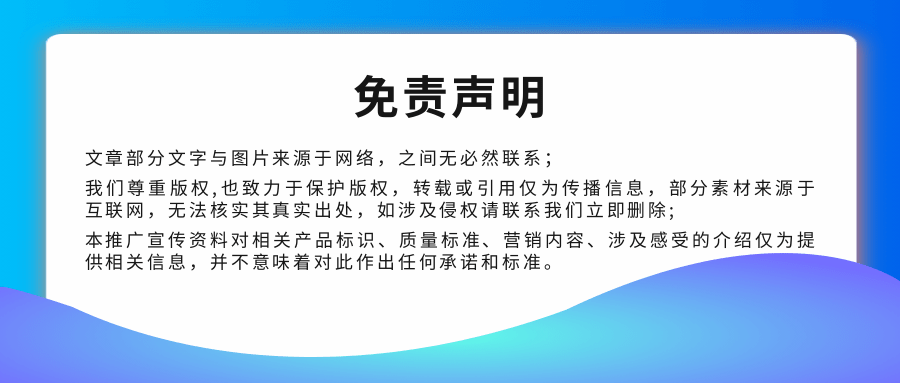 免责声明

文章部分文字与图片来源于网络，之间无必然联系；

我们尊重版权,也致力于保护版权，转载或引用仅为传播信息，部分素材来源于互联网，无法核实其真实出处，如涉及侵权请联系我们立即删除;

本推广宣传资料对相关产品标识、质量标准、营销内容、涉及感受的介绍仅为提供相关信息，并不意味着对此作出任何承诺和标准。